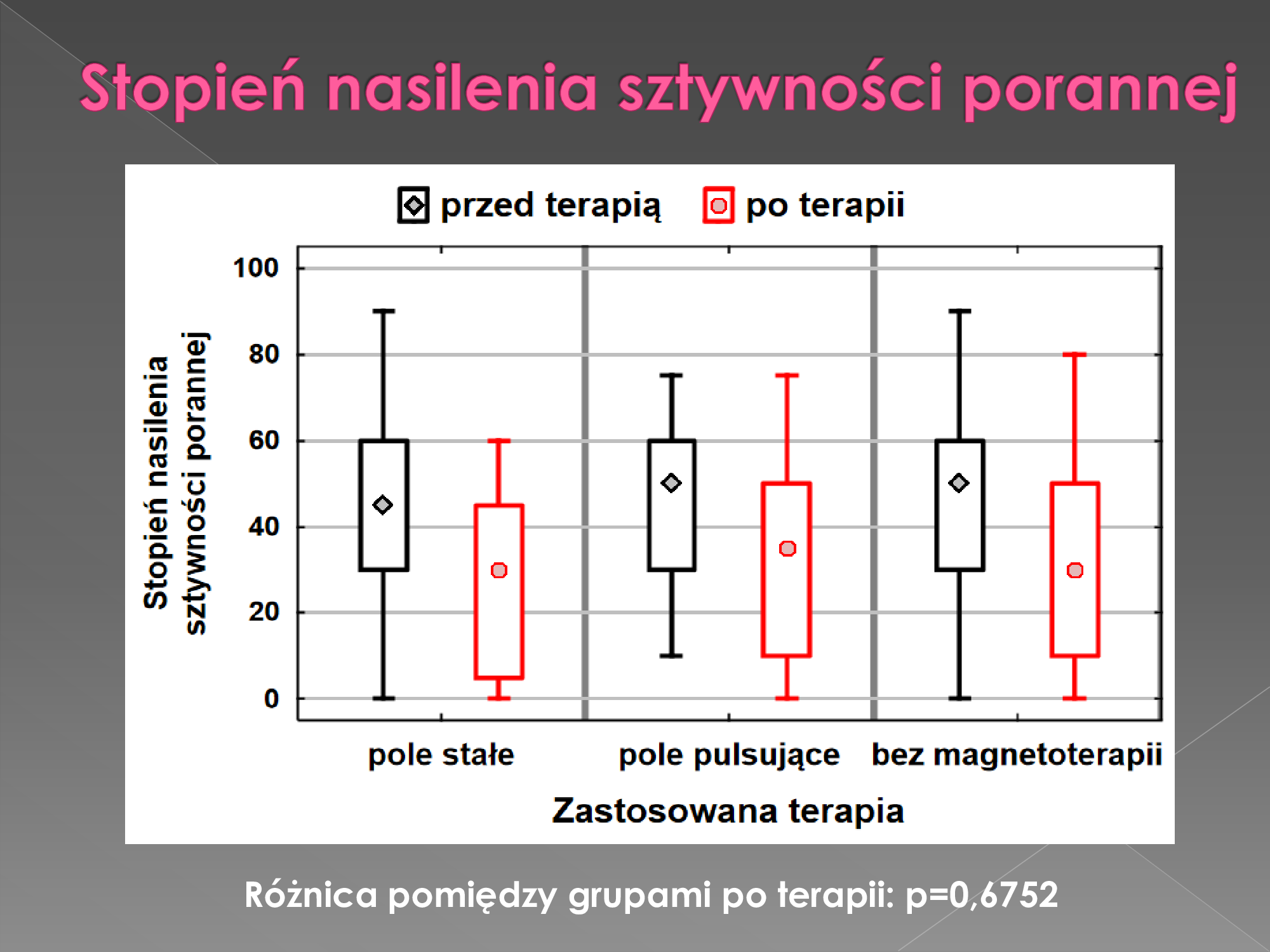 Stopień nasilenia sztywności porannej

przed terapią
po terapii

Stopień nasilenia sztywności porannej

100
80
60
40
20
0

pole stałe
pole pulsujące
bez magnetoterapii

Zastosowana terapia

Różnica pomiędzy grupami po terapii: p=0,6752